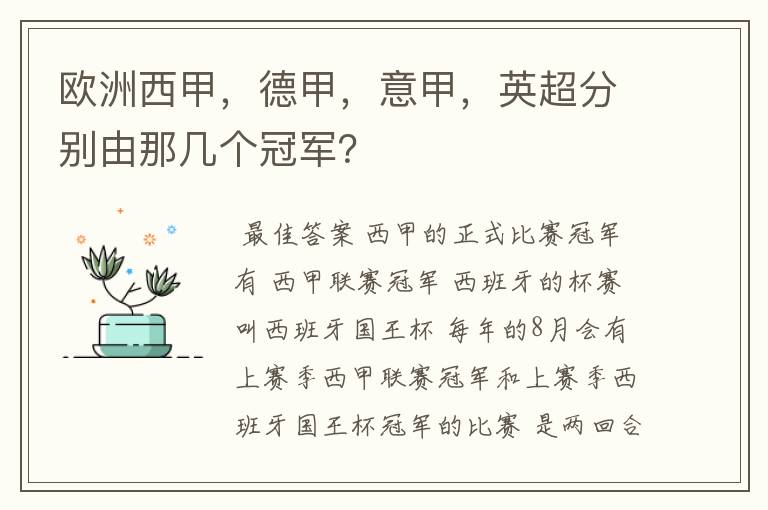 欧洲西甲，德甲，意甲，英超分别由那几个冠军?

最佳答案 西甲的正式比赛冠军有 西甲联赛冠军 西班牙的杯赛叫西班牙国王杯 每年的8月会有上赛季西甲联赛冠军和上赛季西班牙国王杯冠军的比赛 是两回合